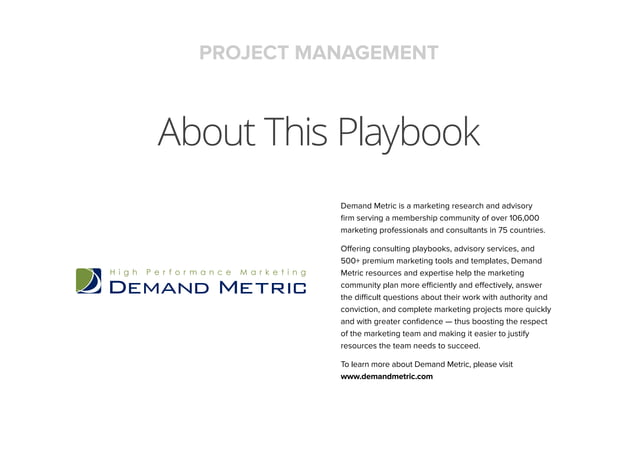 PROJECT MANAGEMENT

About This Playbook

High Performance Marketing
DEMAND METRIC

Demand Metric is a marketing research and advisory firm serving a membership community of over 106,000 marketing professionals and consultants in 75 countries.

Offering consulting playbooks, advisory services, and 500+ premium marketing tools and templates, Demand Metric resources and expertise help the marketing community plan more efficiently and effectively, answer the difficult questions about their work with authority and conviction, and complete marketing projects more quickly and with greater confidence — thus boosting the respect of the marketing team and making it easier to justify resources the team needs to succeed.

To learn more about Demand Metric, please visit www.demandmetric.com